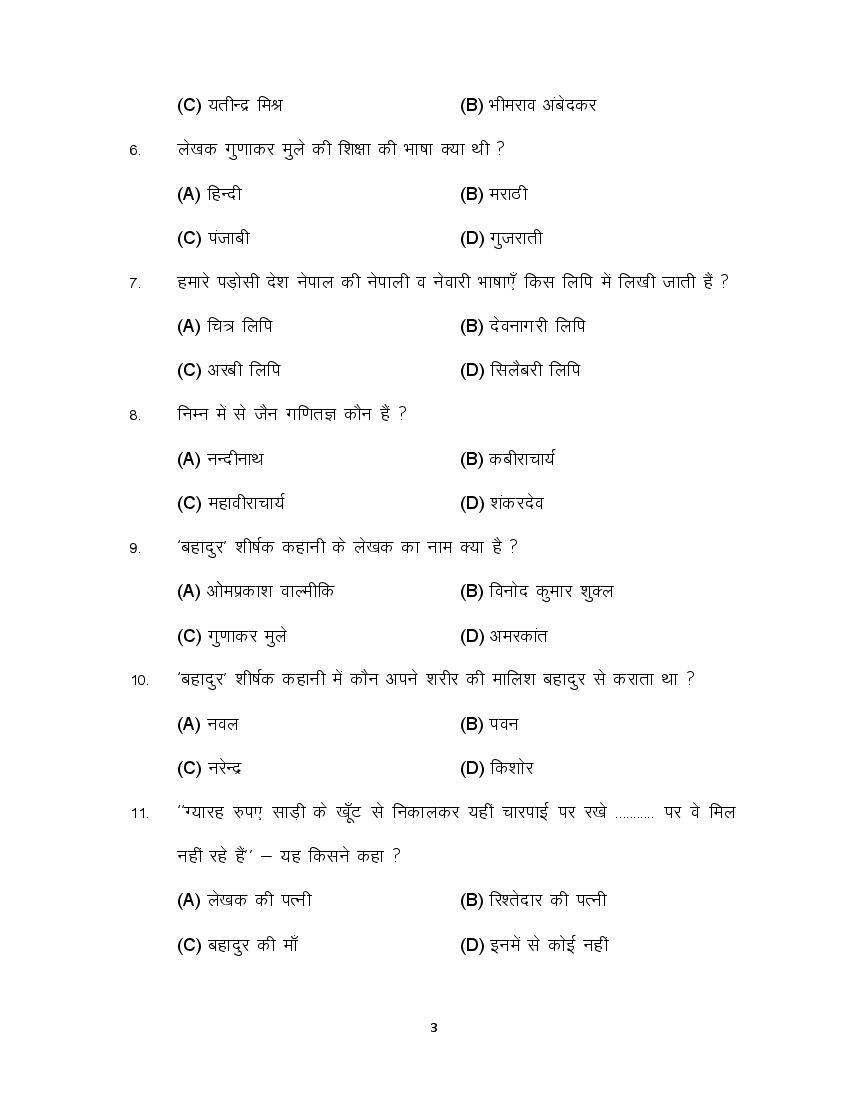 (C) यतीन्द्र मिश्र (B) भीमराव अंबेदकर

6. लेखक गुणाकर मुले की शिक्षा की भाषा क्या थी ?

(A) हिन्दी (B) मराठी

(C) पंजाबी (D) गुजराती

7. हमारे पड़ोसी देश नेपाल की नेपाली व नेवारी भाषाएँ किस लिपि में लिखी जाती हैं ?

(A) चित्र लिपि (B) देवनागरी लिपि

(C) अरबी लिपि (D) सिलैबरी लिपि

8. निम्न में से जैन गणितज्ञ कौन हैं ?

(A) नन्दीनाथ (B) कबीराचार्य

(C) महावीराचार्य (D) शंकरदेव

9. 'बहादुर' शीर्षक कहानी के लेखक का नाम क्या है ?

(A) ओमप्रकाश वाल्मीकि (B) विनोद कुमार शुक्ल

(C) गुणाकर मुले (D) अमरकांत

10. 'बहादुर' शीर्षक कहानी में कौन अपने शरीर की मालिश बहादुर से कराता था ?

(A) नवल (B) पवन

(C) नरेन्द्र (D) किशोर

11. ''ग्यारह रुपए साड़ी के खूँट से निकालकर यहीं चारपाई पर रखे .......... पर वे मिल नहीं रहे हैं'' – यह किसने कहा ?

(A) लेखक की पत्नी (B) रिश्तेदार की पत्नी

(C) बहादुर की माँ (D) इनमें से कोई नहीं

3